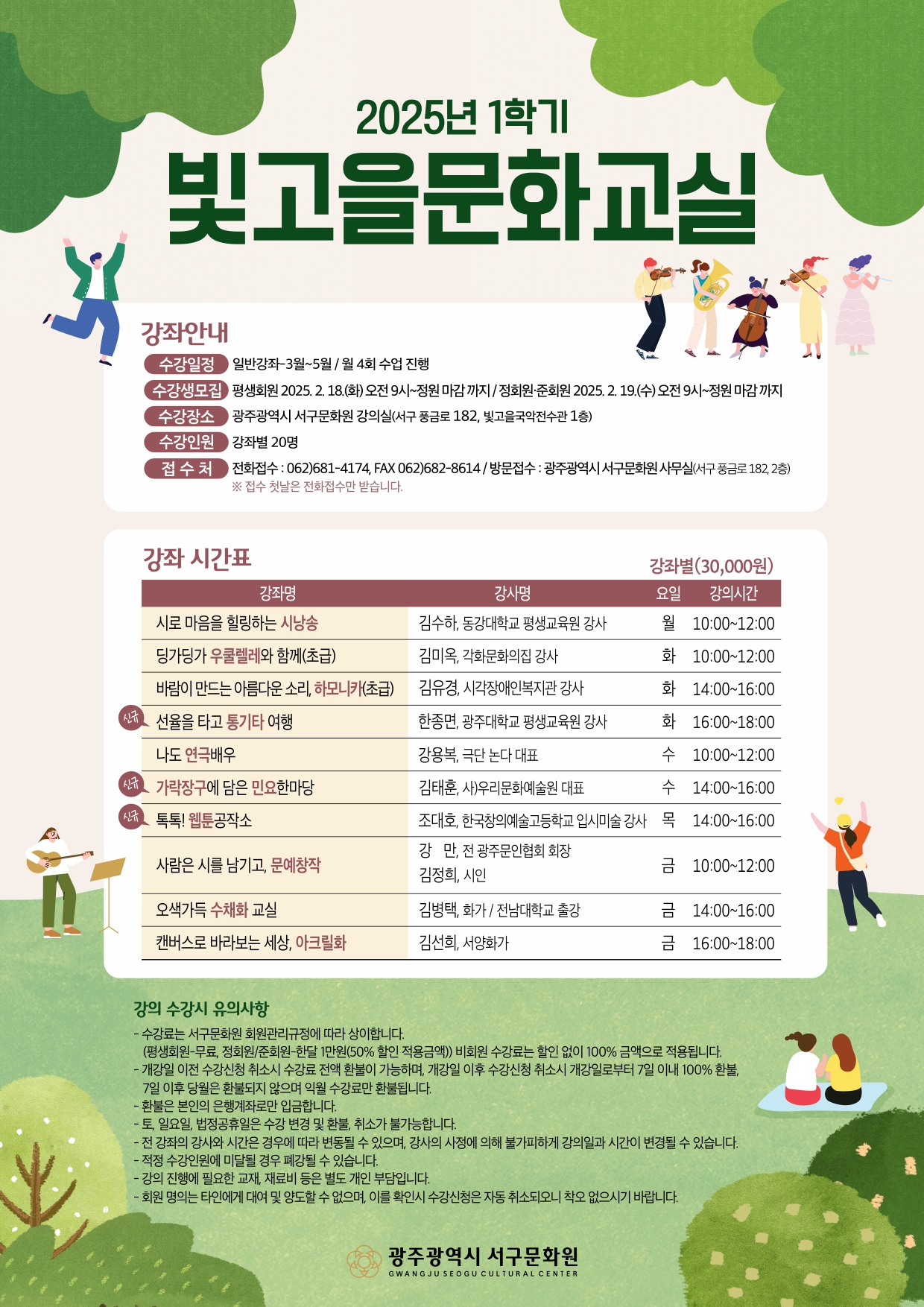 2025년 1학기

빛고을문화교실

강좌안내

수강일정 일반강좌-3월~5월 / 월 4회 수업 진행

수강생모집 평생회원 2025. 2. 18.(화) 오전 9시~정원 마감 까지 / 정회원·준회원 2025. 2. 19.(수) 오전 9시~정원 마감 까지

수강장소 광주광역시 서구문화원 강의실(서구 풍금로 182, 빛고을국악전수관 1층)

수강인원 강좌별 20명

접 수 처 전화접수 : 062)681-4174, FAX 062)682-8614 / 방문접수 : 광주광역시 서구문화원 사무실(서구 풍금로 182, 2층)

※ 접수 첫날은 전화접수만 받습니다.

강좌 시간표

강좌별(30,000원)

| 강좌명 | 강사명 | 요일 | 강의시간 |
|---|---|---|---|
| 시로 마음을 힐링하는 시낭송 | 김수하, 동강대학교 평생교육원 강사 | 월 | 10:00~12:00 |
| 딩가딩가 우쿨렐레와 함께(초급) | 김미옥, 각화문화의집 강사 | 화 | 10:00~12:00 |
| 바람이 만드는 아름다운 소리, 하모니카(초급) | 김유경, 시각장애인복지관 강사 | 화 | 14:00~16:00 |
| 신규 선율을 타고 통기타 여행 | 한종면, 광주대학교 평생교육원 강사 | 화 | 16:00~18:00 |
| 나도 연극배우 | 강용복, 극단 논다 대표 | 수 | 10:00~12:00 |
| 신규 가락장구에 담은 민요한마당 | 김태훈, 사)우리문화예술원 대표 | 수 | 14:00~16:00 |
| 신규 톡톡! 웹툰공작소 | 조대호, 한국창의예술고등학교 입시미술 강사 | 목 | 14:00~16:00 |
| 사람은 시를 남기고, 문예창작 | 강 만, 전 광주문인협회 회장 김정희, 시인 | 금 | 10:00~12:00 |
| 오색가득 수채화 교실 | 김병택, 화가 / 전남대학교 출강 | 금 | 14:00~16:00 |
| 캔버스로 바라보는 세상, 아크릴화 | 김선희, 서양화가 | 금 | 16:00~18:00 |

강의 수강시 유의사항

- 수강료는 서구문화원 회원관리규정에 따라 상이합니다.
(평생회원-무료, 정회원/준회원-한달 1만원(50% 할인 적용금액)) 비회원 수강료는 할인 없이 100% 금액으로 적용됩니다.
- 개강일 이전 수강신청 취소시 수강료 전액 환불이 가능하며, 개강일 이후 수강신청 취소시 개강일로부터 7일 이내 100% 환불, 7일 이후 당월은 환불되지 않으며 익월 수강료만 환불됩니다.
- 환불은 본인의 은행계좌로만 입금합니다.
- 토, 일요일, 법정공휴일은 수강 변경 및 환불, 취소가 불가능합니다.
- 전 강좌의 강사와 시간은 경우에 따라 변동될 수 있으며, 강사의 사정에 의해 불가피하게 강의일과 시간이 변경될 수 있습니다.
- 적정 수강인원에 미달될 경우 폐강될 수 있습니다.
- 강의 진행에 필요한 교재, 재료비 등은 별도 개인 부담입니다.
- 회원 명의는 타인에게 대여 및 양도할 수 없으며, 이를 확인시 수강신청은 자동 취소되오니 착오 없으시기 바랍니다.

광주광역시 서구문화원
GWANGJU SEOGU CULTURAL CENTER